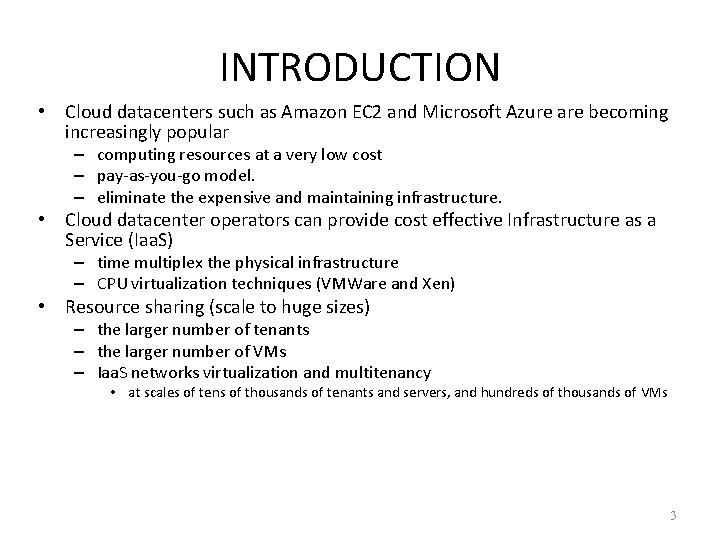 INTRODUCTION

• Cloud datacenters such as Amazon EC2 and Microsoft Azure are becoming increasingly popular
– computing resources at a very low cost
– pay-as-you-go model.
– eliminate the expensive and maintaining infrastructure.
• Cloud datacenter operators can provide cost effective Infrastructure as a Service (IaaS)
– time multiplex the physical infrastructure
– CPU virtualization techniques (VMWare and Xen)
• Resource sharing (scale to huge sizes)
– the larger number of tenants
– the larger number of VMs
– IaaS networks virtualization and multitenancy
• at scales of tens of thousands of tenants and servers, and hundreds of thousands of VMs

3